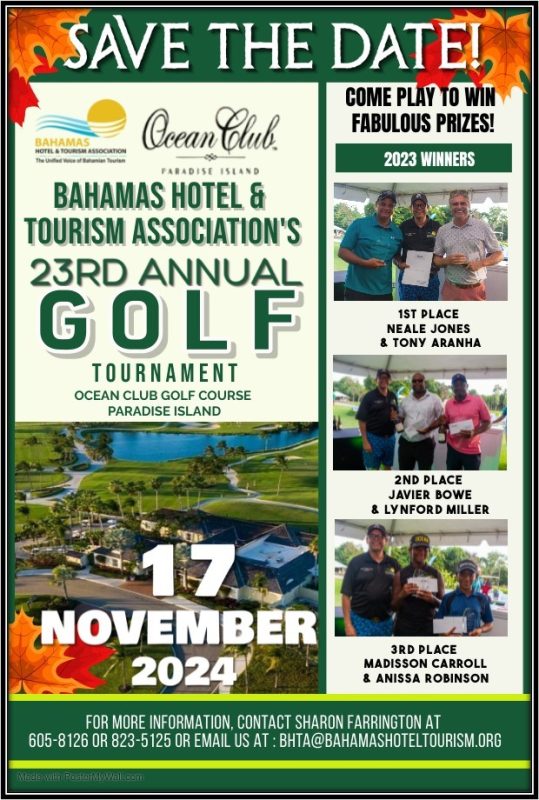 SAVE THE DATE!

BAHAMAS HOTEL & TOURISM ASSOCIATION
The Unified Voice of Bahamian Tourism

Ocean Club
PARADISE ISLAND

BAHAMAS HOTEL & TOURISM ASSOCIATION'S
23RD ANNUAL
GOLF
TOURNAMENT
OCEAN CLUB GOLF COURSE
PARADISE ISLAND

17
NOVEMBER
2024

COME PLAY TO WIN FABULOUS PRIZES!

2023 WINNERS

1ST PLACE
NEALE JONES
& TONY ARANHA

2ND PLACE
JAVIER BOWE
& LYNFORD MILLER

3RD PLACE
MADISSON CARROLL
& ANISSA ROBINSON

FOR MORE INFORMATION, CONTACT SHARON FARRINGTON AT 605-8126 OR 823-5125 OR EMAIL US AT : BHTA@BAHAMASHOTELTOURISM.ORG

Made with PosterMyWall.com